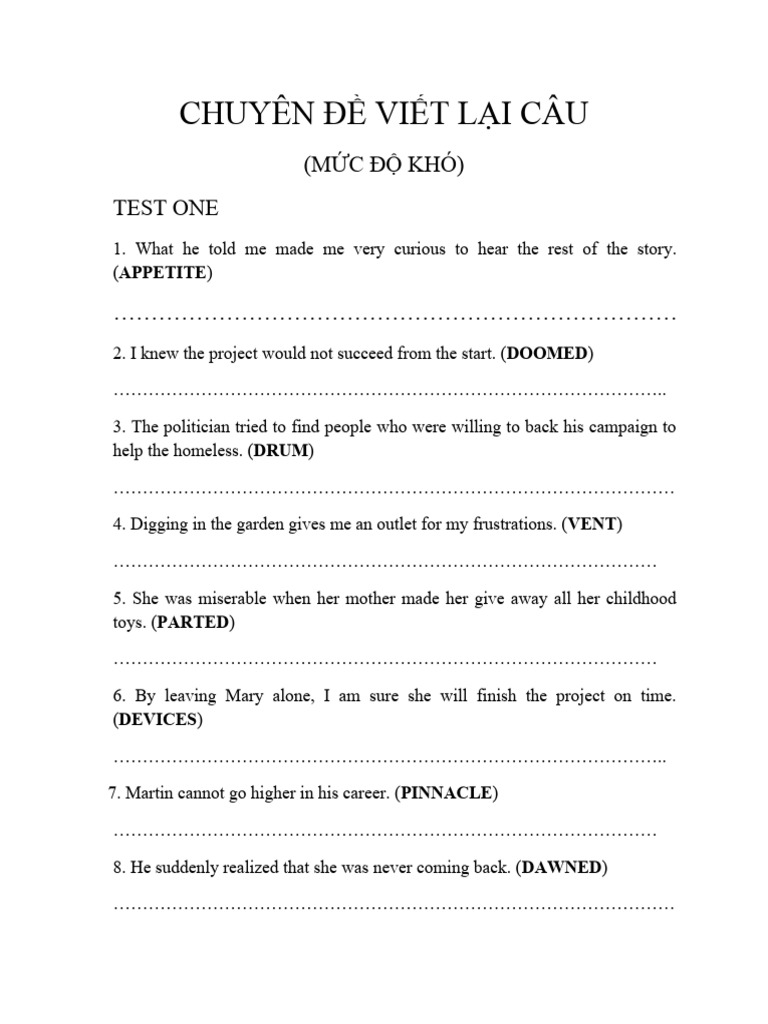 CHUYÊN ĐỀ VIẾT LẠI CÂU

(MỨC ĐỘ KHÓ)

TEST ONE

1. What he told me made me very curious to hear the rest of the story. (APPETITE)

____

2. I knew the project would not succeed from the start. (DOOMED)

____

3. The politician tried to find people who were willing to back his campaign to help the homeless. (DRUM)

____

4. Digging in the garden gives me an outlet for my frustrations. (VENT)

____

5. She was miserable when her mother made her give away all her childhood toys. (PARTED)

____

6. By leaving Mary alone, I am sure she will finish the project on time. (DEVICES)

____

7. Martin cannot go higher in his career. (PINNACLE)

____

8. He suddenly realized that she was never coming back. (DAWNED)

____